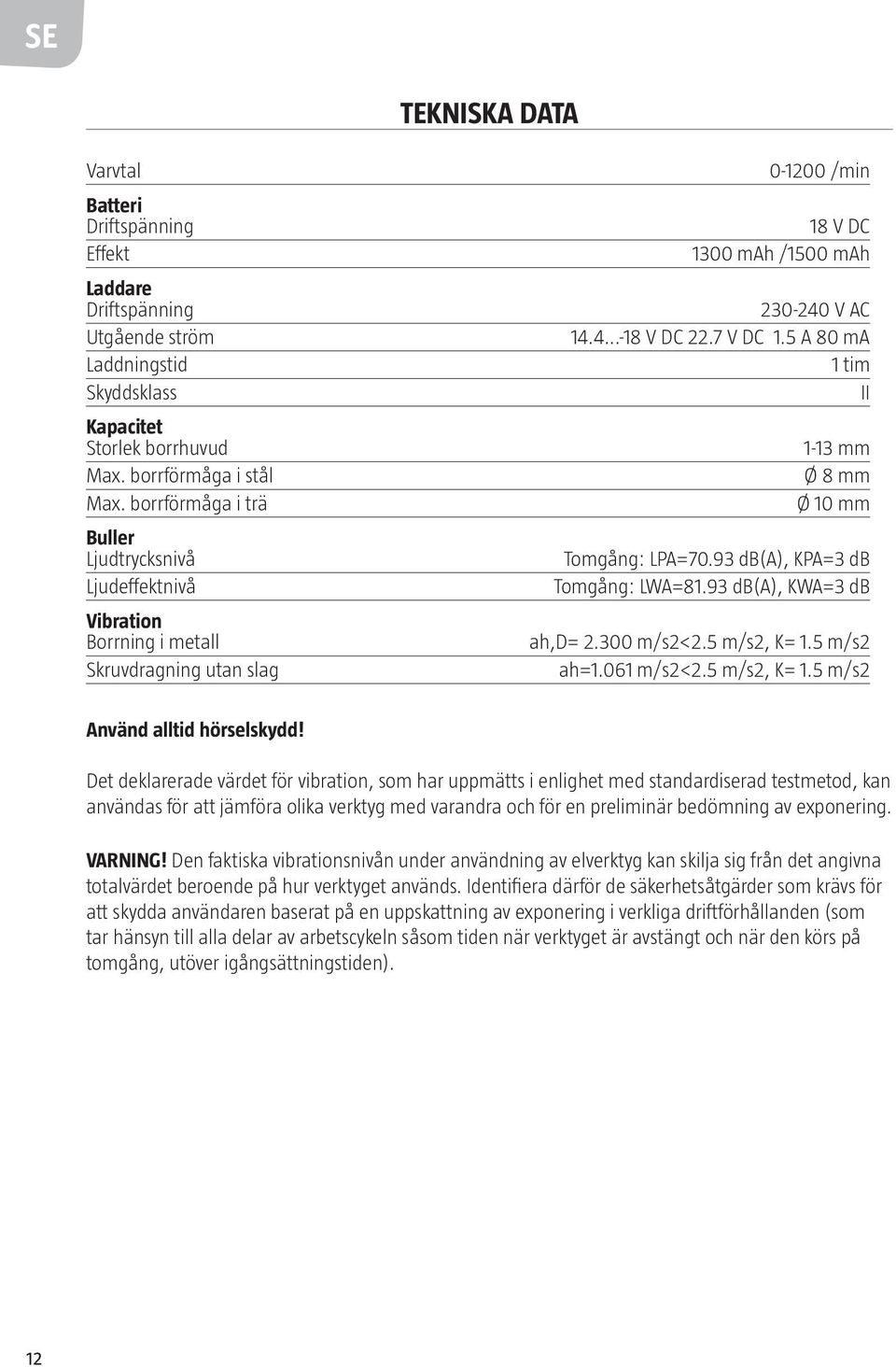 SE

TEKNISKA DATA

| | |
|---|---|
| Varvtal | 0-1200 /min |
| **Batteri** | |
| Driftspänning | 18 V DC |
| Effekt | 1300 mAh /1500 mAh |
| **Laddare** | |
| Driftspänning | 230-240 V AC |
| Utgående ström | 14.4...-18 V DC 22.7 V DC 1.5 A 80 mA |
| Laddningstid | 1 tim |
| Skyddsklass | II |
| **Kapacitet** | |
| Storlek borrhuvud | 1-13 mm |
| Max. borrförmåga i stål | Ø 8 mm |
| Max. borrförmåga i trä | Ø 10 mm |
| **Buller** | |
| Ljudtrycksnivå | Tomgång: LPA=70.93 dB(A), KPA=3 dB |
| Ljudeffektnivå | Tomgång: LWA=81.93 dB(A), KWA=3 dB |
| **Vibration** | |
| Borrning i metall | ah,D= 2.300 m/s2<2.5 m/s2, K= 1.5 m/s2 |
| Skruvdragning utan slag | ah=1.061 m/s2<2.5 m/s2, K= 1.5 m/s2 |

Använd alltid hörselskydd!

Det deklarerade värdet för vibration, som har uppmätts i enlighet med standardiserad testmetod, kan användas för att jämföra olika verktyg med varandra och för en preliminär bedömning av exponering.

VARNING! Den faktiska vibrationsnivån under användning av elverktyg kan skilja sig från det angivna totalvärdet beroende på hur verktyget används. Identifiera därför de säkerhetsåtgärder som krävs för att skydda användaren baserat på en uppskattning av exponering i verkliga driftförhållanden (som tar hänsyn till alla delar av arbetscykeln såsom tiden när verktyget är avstängt och när den körs på tomgång, utöver igångsättningstiden).

12